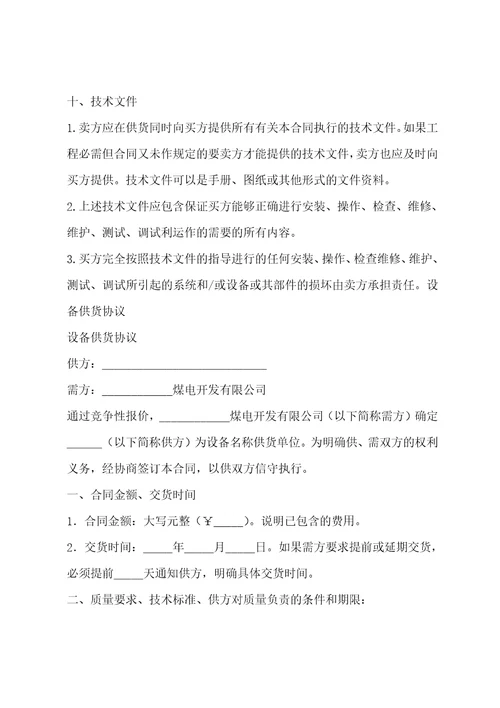 十、技术文件

1.卖方应在供货同时向买方提供所有有关本合同执行的技术文件。如果工程必需但合同又未作规定的要卖方才能提供的技术文件，卖方也应及时向买方提供。技术文件可以是手册、图纸或其他形式的文件资料。

2.上述技术文件应包含保证买方能够正确进行安装、操作、检查、维修、维护、测试、调试利运作的需要的所有内容。

3.买方完全按照技术文件的指导进行的任何安装、操作、检查维修、维护、测试、调试所引起的系统和/或设备或其部件的损坏由卖方承担责任。设备供货协议

设备供货协议

供方：____________________________

需方：____________煤电开发有限公司

通过竞争性报价，____________煤电开发有限公司（以下简称需方）确定______（以下简称供方）为设备名称供货单位。为明确供、需双方的权利义务，经协商签订本合同，以供双方信守执行。

一、合同金额、交货时间

1．合同金额：大写元整（￥_____）。说明已包含的费用。

2．交货时间：_____年_____月_____日。如果需方要求提前或延期交货，必须提前_____天通知供方，明确具体交货时间。

二、质量要求、技术标准、供方对质量负责的条件和期限：